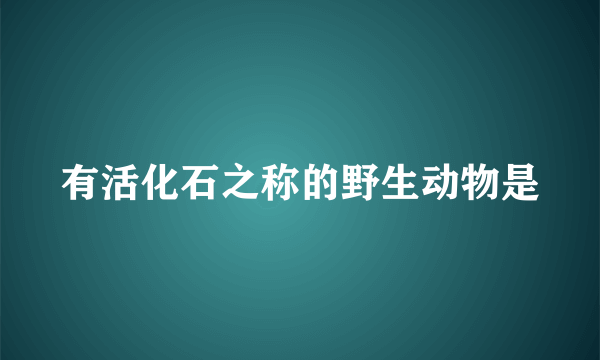 有活化石之称的野生动物是